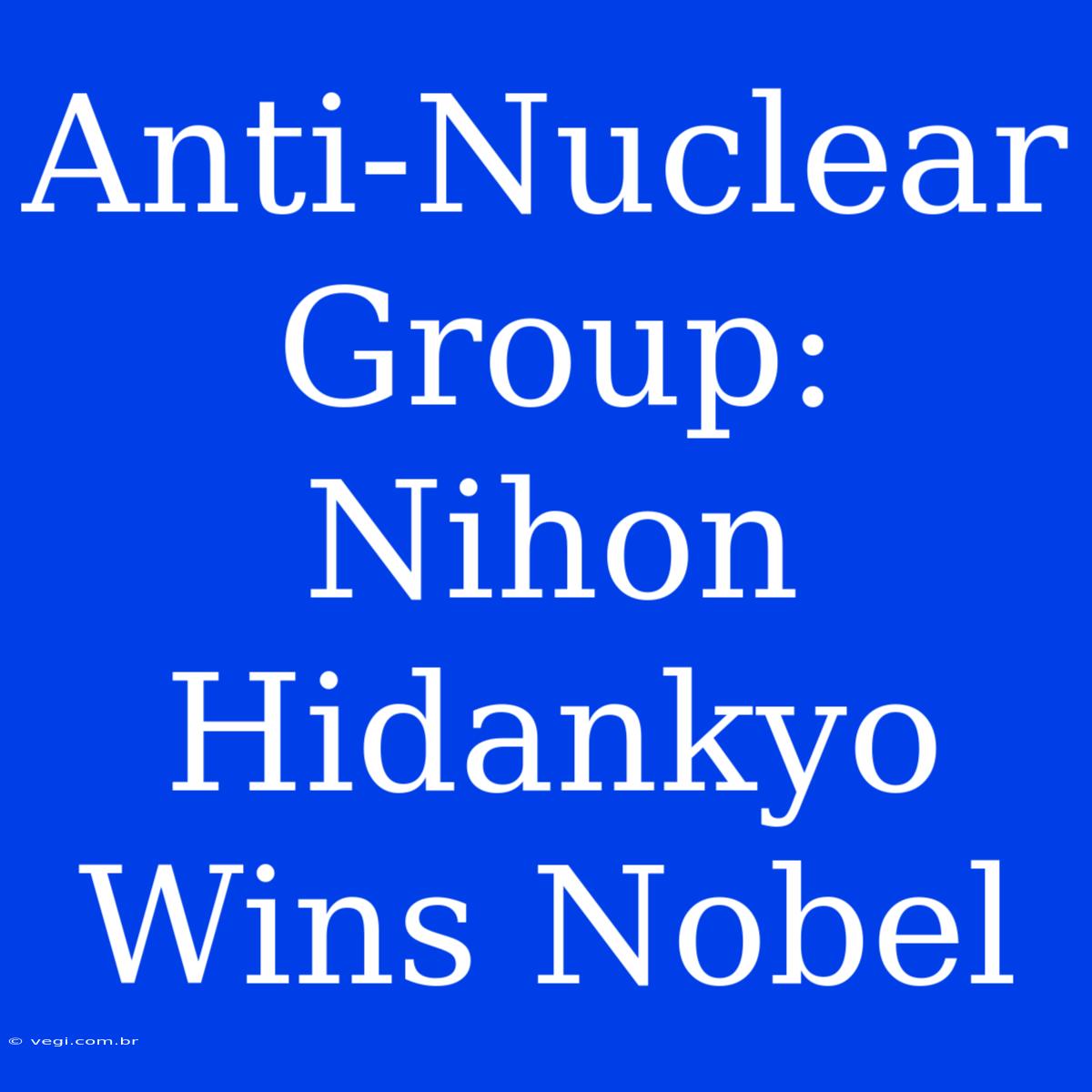 Anti-Nuclear Group: Nihon Hidankyo Wins Nobel

© vegi.com.br